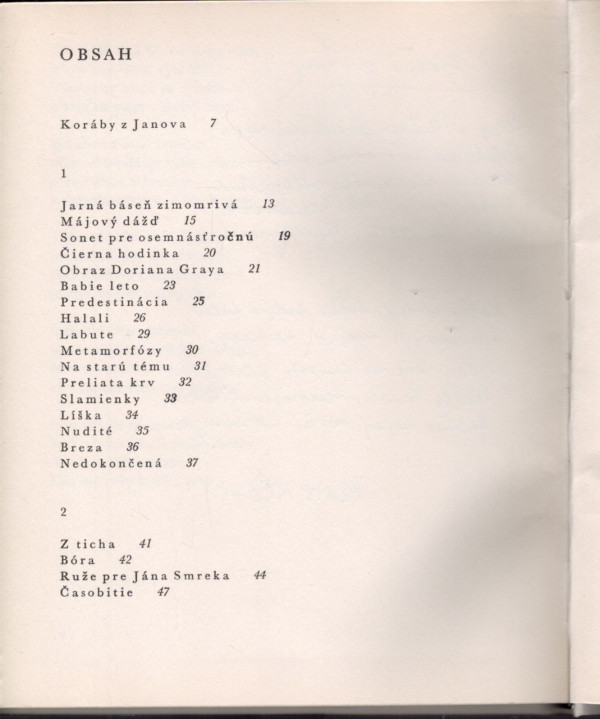 OBSAH

Koráby z Janova 7

1

Jarná báseň zimomrivá 13
Májový dážď 15
Sonet pre osemnásťročnú 19
Čierna hodinka 20
Obraz Doriana Graya 21
Babie leto 23
Predestinácia 25
Halali 26
Labute 29
Metamorfózy 30
Na starú tému 31
Preliata krv 32
Slamienky 33
Líška 34
Nudité 35
Breza 36
Nedokončená 37

2

Z ticha 41
Bóra 42
Ruže pre Jána Smreka 44
Časobitie 47